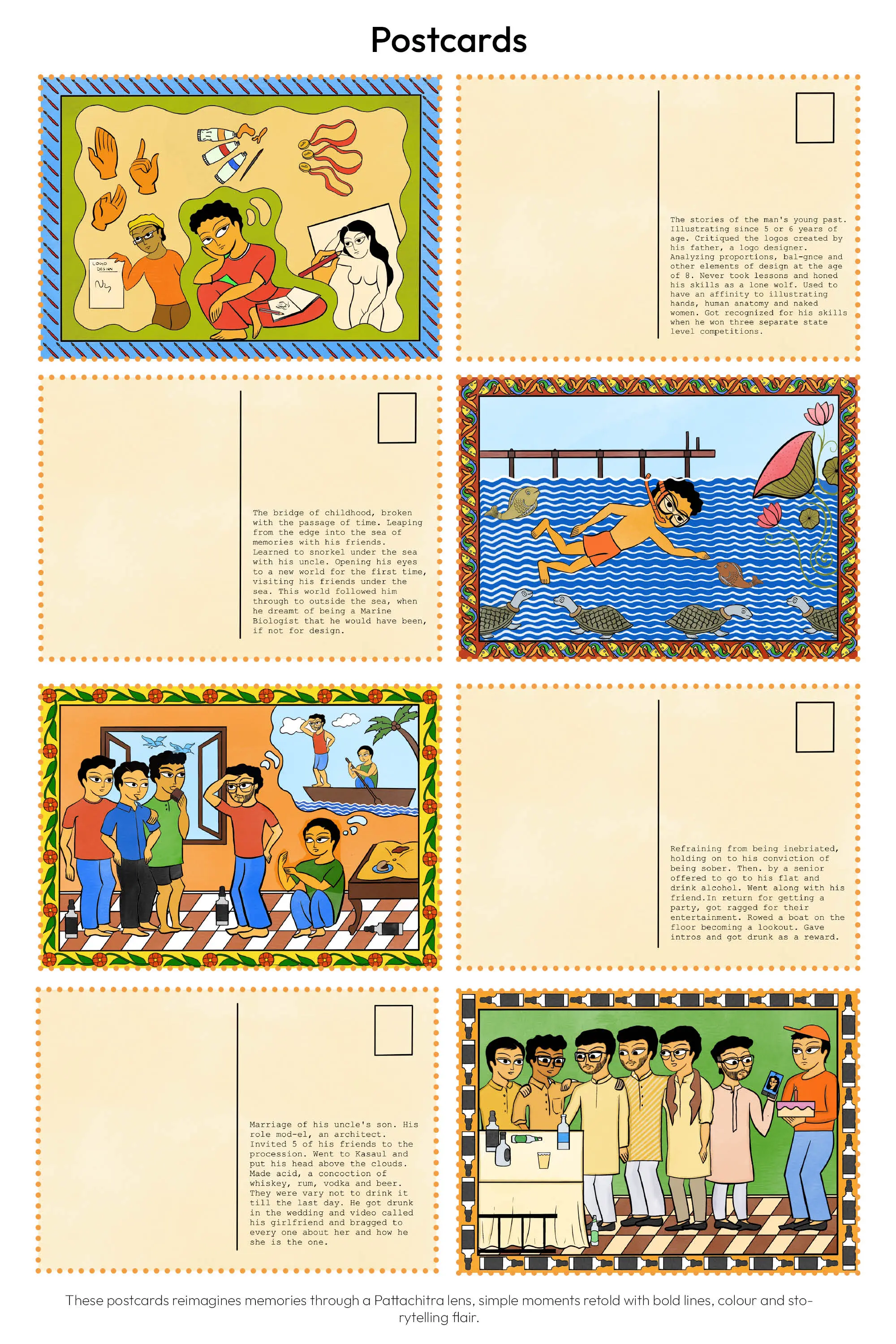 Postcards

LOGO DESIGN

The stories of the man's young past. Illustrating since 5 or 6 years of age. Critiqued the logos created by his father, a logo designer. Analyzing proportions, bal-gnce and other elements of design at the age of 8. Never took lessons and honed his skills as a lone wolf. Used to have an affinity to illustrating hands, human anatomy and naked women. Got recognized for his skills when he won three separate state level competitions.

The bridge of childhood, broken with the passage of time. Leaping from the edge into the sea of memories with his friends. Learned to snorkel under the sea with his uncle. Opening his eyes to a new world for the first time, visiting his friends under the sea. This world followed him through to outside the sea, when he dreamt of being a Marine Biologist that he would have been, if not for design.

Refraining from being inebriated, holding on to his conviction of being sober. Then. by a senior offered to go to his flat and drink alcohol. Went along with his friend.In return for getting a party, got ragged for their entertainment. Rowed a boat on the floor becoming a lookout. Gave intros and got drunk as a reward.

Marriage of his uncle's son. His role mod-el, an architect. Invited 5 of his friends to the procession. Went to Kasaul and put his head above the clouds. Made acid, a concoction of whiskey, rum, vodka and beer. They were vary not to drink it till the last day. He got drunk in the wedding and video called his girlfriend and bragged to every one about her and how he she is the one.

These postcards reimagines memories through a Pattachitra lens, simple moments retold with bold lines, colour and storytelling flair.